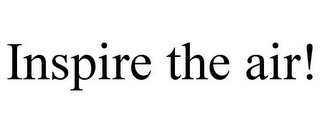 Inspire the air!